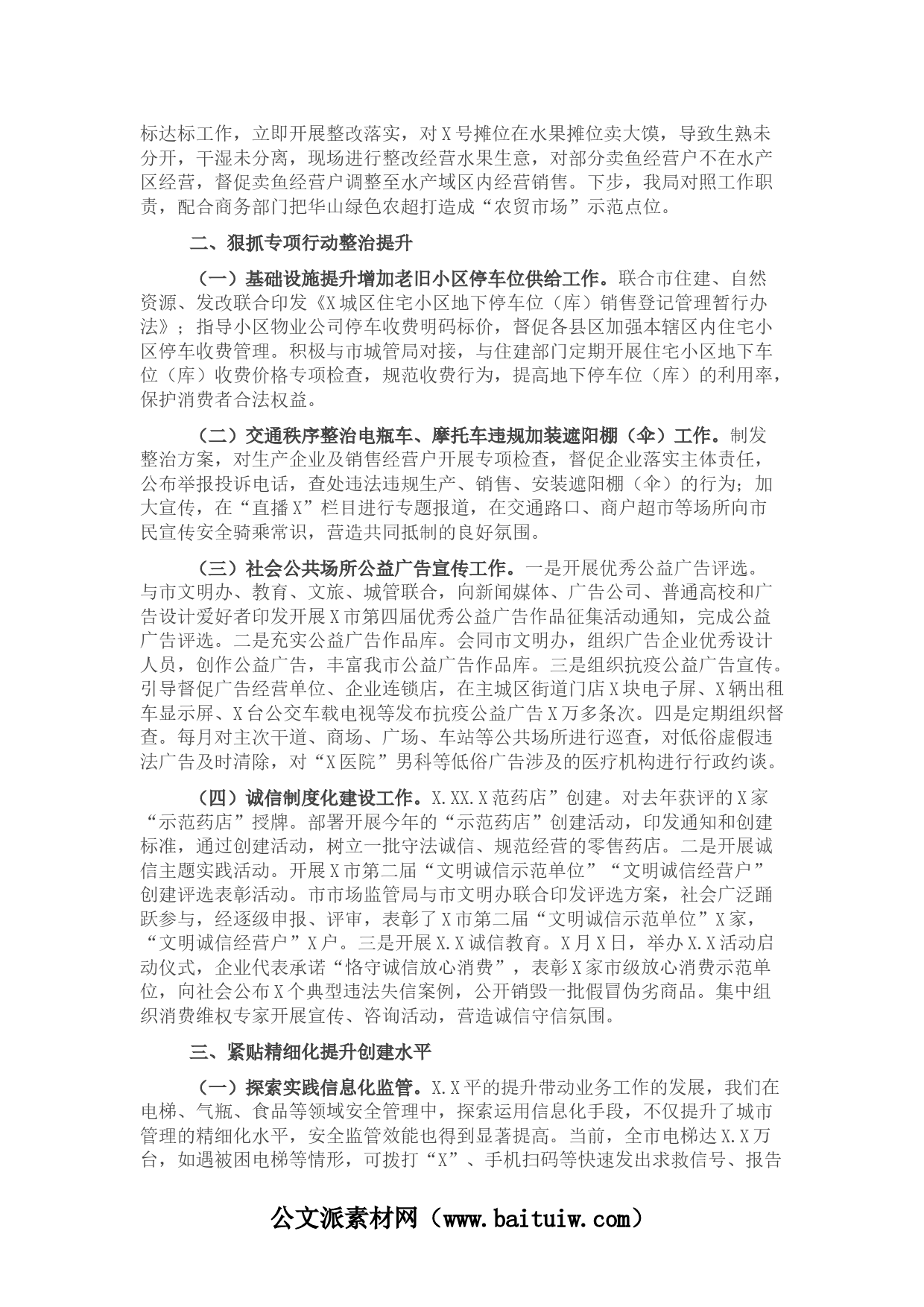 标达标工作，立即开展整改落实，对X号摊位在水果摊位卖大馍，导致生熟未分开，干湿未分离，现场进行整改经营水果生意，对部分卖鱼经营户不在水产区经营，督促卖鱼经营户调整至水产域区内经营销售。下步，我局对照工作职责，配合商务部门把华山绿色农超打造成“农贸市场”示范点位。

二、狠抓专项行动整治提升

（一）基础设施提升增加老旧小区停车位供给工作。联合市住建、自然资源、发改联合印发《X城区住宅小区地下停车位（库）销售登记管理暂行办法》；指导小区物业公司停车收费明码标价，督促各县区加强本辖区内住宅小区停车收费管理。积极与市城管局对接，与住建部门定期开展住宅小区地下车位（库）收费价格专项检查，规范收费行为，提高地下停车位（库）的利用率，保护消费者合法权益。

（二）交通秩序整治电瓶车、摩托车违规加装遮阳棚（伞）工作。制发整治方案，对生产企业及销售经营户开展专项检查，督促企业落实主体责任，公布举报投诉电话，查处违法违规生产、销售、安装遮阳棚（伞）的行为；加大宣传，在“直播X”栏目进行专题报道，在交通路口、商户超市等场所向市民宣传安全骑乘常识，营造共同抵制的良好氛围。

（三）社会公共场所公益广告宣传工作。一是开展优秀公益广告评选。与市文明办、教育、文旅、城管联合，向新闻媒体、广告公司、普通高校和广告设计爱好者印发开展X市第四届优秀公益广告作品征集活动通知，完成公益广告评选。二是充实公益广告作品库。会同市文明办，组织广告企业优秀设计人员，创作公益广告，丰富我市公益广告作品库。三是组织抗疫公益广告宣传。引导督促广告经营单位、企业连锁店，在主城区街道门店X块电子屏、X辆出租车显示屏、X台公交车载电视等发布抗疫公益广告X万多条次。四是定期组织督查。每月对主次干道、商场、广场、车站等公共场所进行巡查，对低俗虚假违法广告及时清除，对“X医院”男科等低俗广告涉及的医疗机构进行行政约谈。

（四）诚信制度化建设工作。X.XX.X范药店”创建。对去年获评的X家“示范药店”授牌。部署开展今年的“示范药店”创建活动，印发通知和创建标准，通过创建活动，树立一批守法诚信、规范经营的零售药店。二是开展诚信主题实践活动。开展X市第二届“文明诚信示范单位”“文明诚信经营户”创建评选表彰活动。市市场监管局与市文明办联合印发评选方案，社会广泛踊跃参与，经逐级申报、评审，表彰了X市第二届“文明诚信示范单位”X家，“文明诚信经营户”X户。三是开展X.X诚信教育。X月X日，举办X.X活动启动仪式，企业代表承诺“恪守诚信放心消费”，表彰X家市级放心消费示范单位，向社会公布X个典型违法失信案例，公开销毁一批假冒伪劣商品。集中组织消费维权专家开展宣传、咨询活动，营造诚信守信氛围。

三、紧贴精细化提升创建水平

（一）探索实践信息化监管。X.X平的提升带动业务工作的发展，我们在电梯、气瓶、食品等领域安全管理中，探索运用信息化手段，不仅提升了城市管理的精细化水平，安全监管效能也得到显著提高。当前，全市电梯达X.X万台，如遇被困电梯等情形，可拨打“X”、手机扫码等快速发出求救信号、报告

公文派素材网（www.baituiw.com）